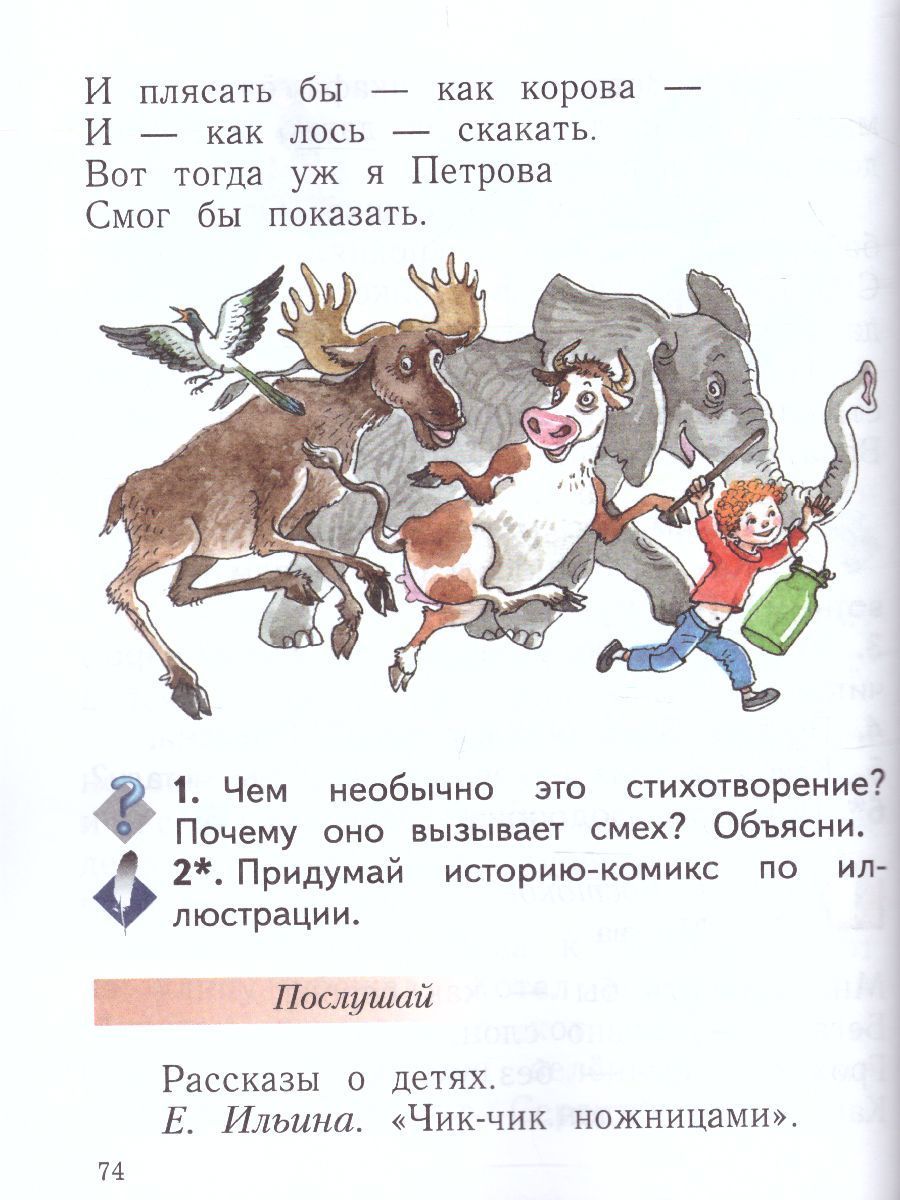 И плясать бы — как корова —
И — как лось — скакать.
Вот тогда уж я Петрова
Смог бы показать.

1. Чем необычно это стихотворение? Почему оно вызывает смех? Объясни.

2*. Придумай историю-комикс по иллюстрации.

Послушай

Рассказы о детях.
Е. Ильина. «Чик-чик ножницами».

74